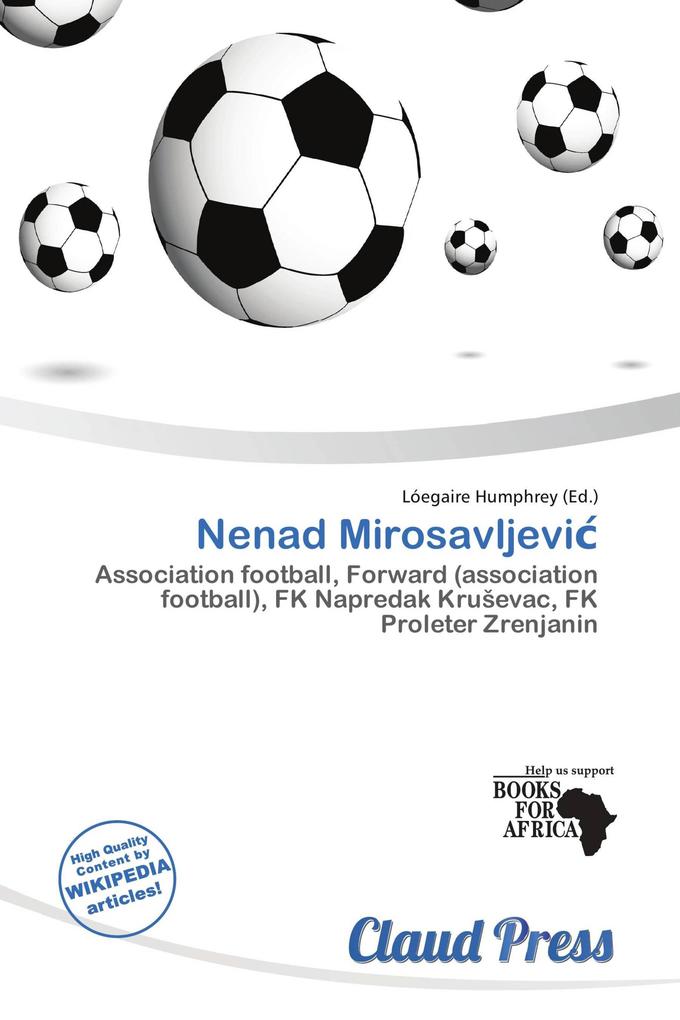 Lóegaire Humphrey (Ed.)

Nenad Mirosavljević

Association football, Forward (association football), FK Napredak Kruševac, FK Proleter Zrenjanin

Help us support
BOOKS FOR AFRICA

High Quality Content by WIKIPEDIA articles!

Claud Press